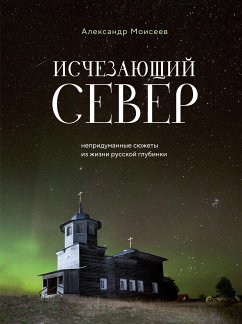 Александр Моисеев

ИСЧЕЗАЮЩИЙ
СЕВЕР

непридуманные сюжеты
из жизни русской глубинки